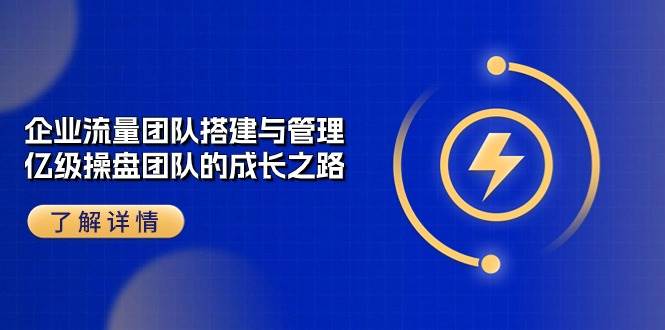 企业流量团队搭建与管理
亿级操盘团队的成长之路

了解详情